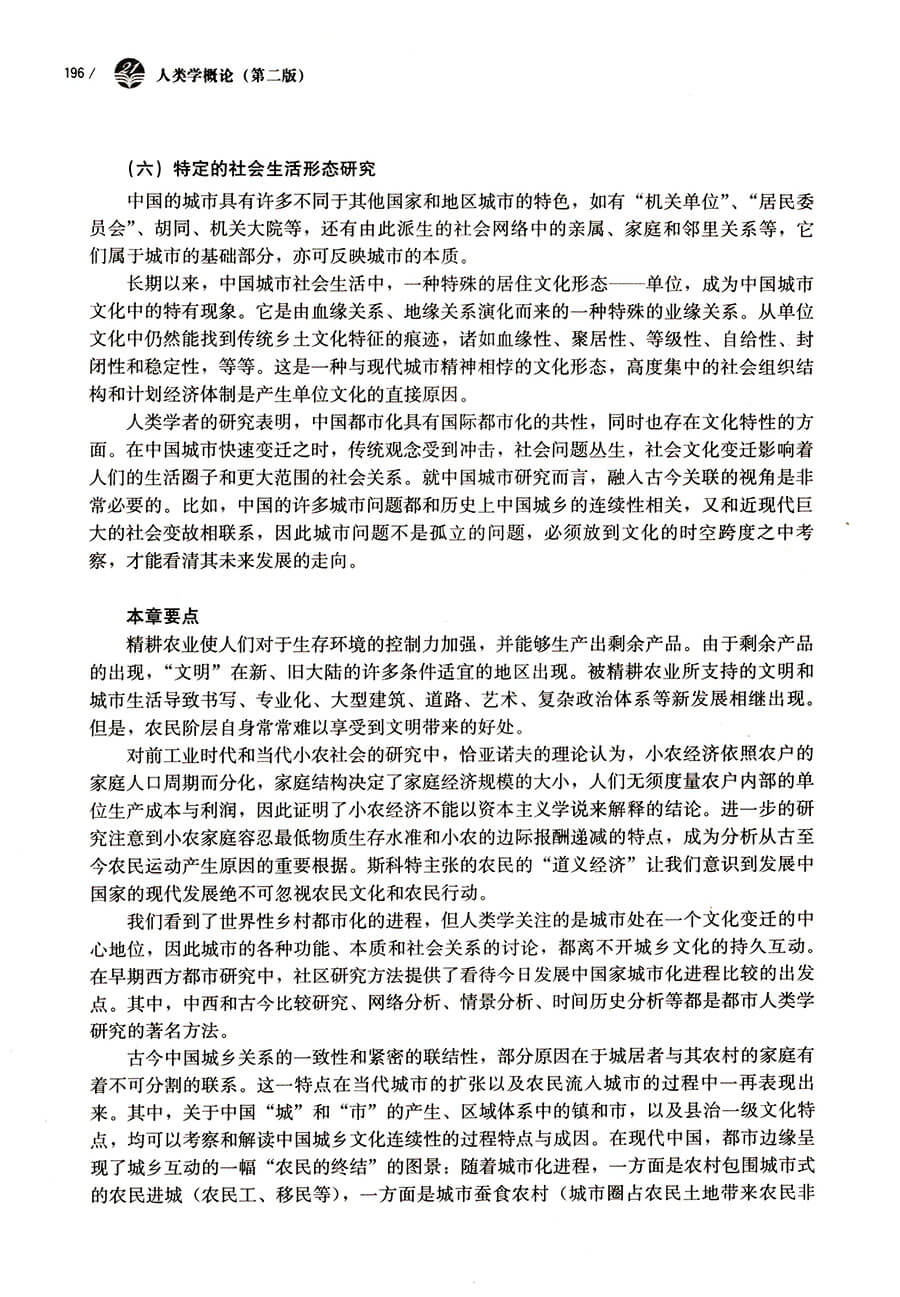 196 / 人类学概论（第二版）

（六）特定的社会生活形态研究

中国的城市具有许多不同于其他国家和地区城市的特色，如有“机关单位”、“居民委员会”、胡同、机关大院等，还有由此派生的社会网络中的亲属、家庭和邻里关系等，它们属于城市的基础部分，亦可反映城市的本质。

长期以来，中国城市社会生活中，一种特殊的居住文化形态——单位，成为中国城市文化中的特有现象。它是由血缘关系、地缘关系演化而来的一种特殊的业缘关系。从单位文化中仍然能找到传统乡土文化特征的痕迹，诸如血缘性、聚居性、等级性、自给性、封闭性和稳定性，等等。这是一种与现代城市精神相悖的文化形态，高度集中的社会组织结构和计划经济体制是产生单位文化的直接原因。

人类学者的研究表明，中国都市化具有国际都市化的共性，同时也存在文化特性的方面。在中国城市快速变迁之时，传统观念受到冲击，社会问题丛生，社会文化变迁影响着人们的生活圈子和更大范围的社会关系。就中国城市研究而言，融入古今关联的视角是非常必要的。比如，中国的许多城市问题都和历史上中国城乡的连续性相关，又和近现代巨大的社会变故相联系，因此城市问题不是孤立的问题，必须放到文化的时空跨度之中考察，才能看清其未来发展的走向。

本章要点

精耕农业使人们对于生存环境的控制力加强，并能够生产出剩余产品。由于剩余产品的出现，“文明”在新、旧大陆的许多条件适宜的地区出现。被精耕农业所支持的文明和城市生活导致书写、专业化、大型建筑、道路、艺术、复杂政治体系等新发展相继出现。但是，农民阶层自身常常难以享受到文明带来的好处。

对前工业时代和当代小农社会的研究中，恰亚诺夫的理论认为，小农经济依照农户的家庭人口周期而分化，家庭结构决定了家庭经济规模的大小，人们无须度量农户内部的单位生产成本与利润，因此证明了小农经济不能以资本主义学说来解释的结论。进一步的研究注意到小农家庭容忍最低物质生存水准和小农的边际报酬递减的特点，成为分析从古至今农民运动产生原因的重要根据。斯科特主张的农民的“道义经济”让我们意识到发展中国家的现代发展绝不可忽视农民文化和农民行动。

我们看到了世界性乡村都市化的进程，但人类学关注的是城市处在一个文化变迁的中心地位，因此城市的各种功能、本质和社会关系的讨论，都离不开城乡文化的持久互动。在早期西方都市研究中，社区研究方法提供了看待今日发展中国家城市化进程比较的出发点。其中，中西和古今比较研究、网络分析、情景分析、时间历史分析等都是都市人类学研究的著名方法。

古今中国城乡关系的一致性和紧密的联结性，部分原因在于城居者与其农村的家庭有着不可分割的联系。这一特点在当代城市的扩张以及农民流入城市的过程中一再表现出来。其中，关于中国“城”和“市”的产生、区域体系中的镇和市，以及县治一级文化特点，均可以考察和解读中国城乡文化连续性的过程特点与成因。在现代中国，都市边缘呈现了城乡互动的一幅“农民的终结”的图景：随着城市化进程，一方面是农村包围城市式的农民进城（农民工、移民等），一方面是城市蚕食农村（城市圈占农民土地带来农民非